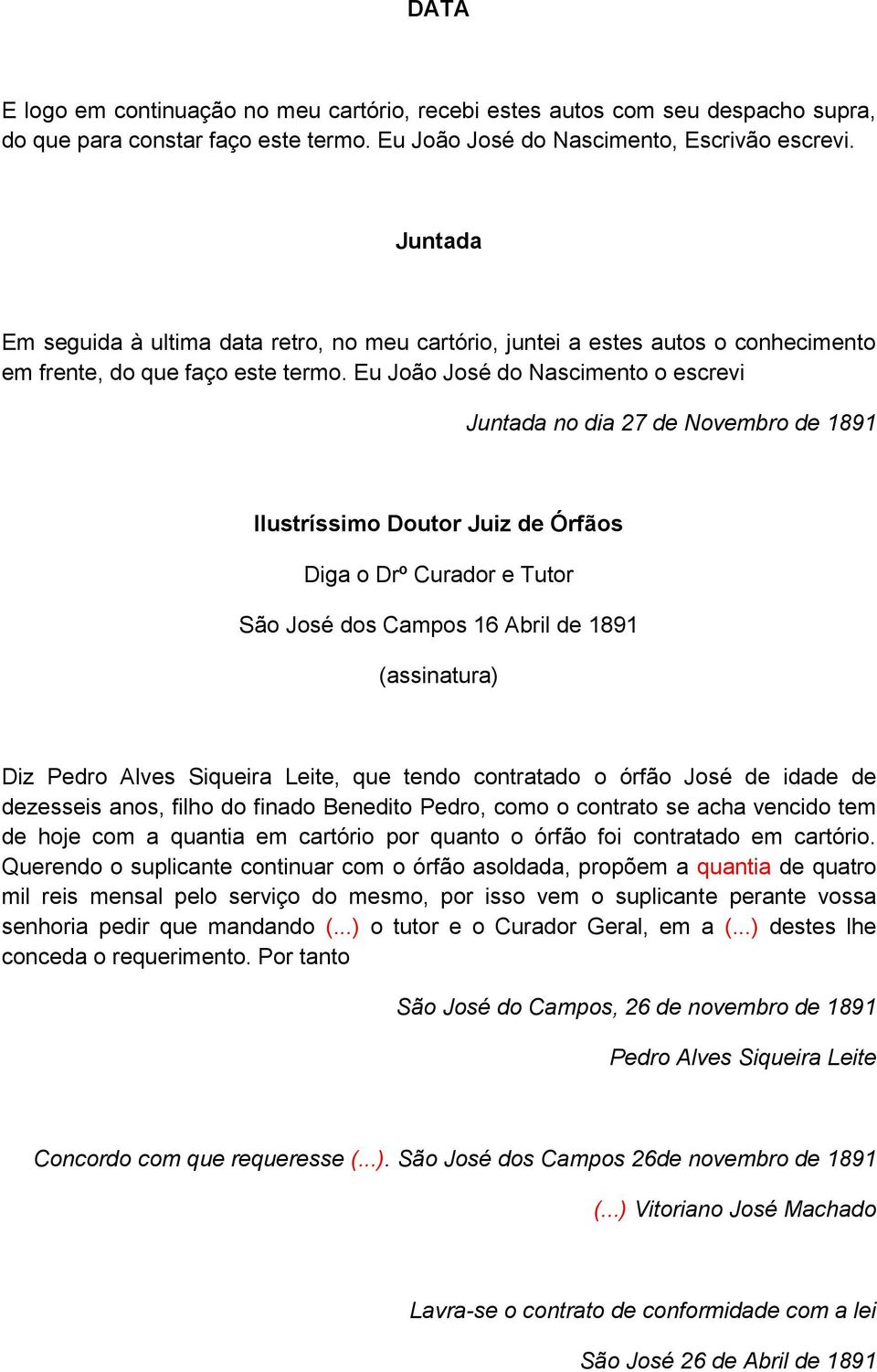 DATA

E logo em continuação no meu cartório, recebi estes autos com seu despacho supra, do que para constar faço este termo. Eu João José do Nascimento, Escrivão escrevi.

Juntada

Em seguida à ultima data retro, no meu cartório, juntei a estes autos o conhecimento em frente, do que faço este termo. Eu João José do Nascimento o escrevi

Juntada no dia 27 de Novembro de 1891

Ilustríssimo Doutor Juiz de Órfãos

Diga o Drº Curador e Tutor

São José dos Campos 16 Abril de 1891

(assinatura)

Diz Pedro Alves Siqueira Leite, que tendo contratado o órfão José de idade de dezesseis anos, filho do finado Benedito Pedro, como o contrato se acha vencido tem de hoje com a quantia em cartório por quanto o órfão foi contratado em cartório. Querendo o suplicante continuar com o órfão asoldada, propõem a quantia de quatro mil reis mensal pelo serviço do mesmo, por isso vem o suplicante perante vossa senhoria pedir que mandando (...) o tutor e o Curador Geral, em a (...) destes lhe conceda o requerimento. Por tanto

São José do Campos, 26 de novembro de 1891

Pedro Alves Siqueira Leite

Concordo com que requeresse (...). São José dos Campos 26de novembro de 1891

(...) Vitoriano José Machado

Lavra-se o contrato de conformidade com a lei

São José 26 de Abril de 1891